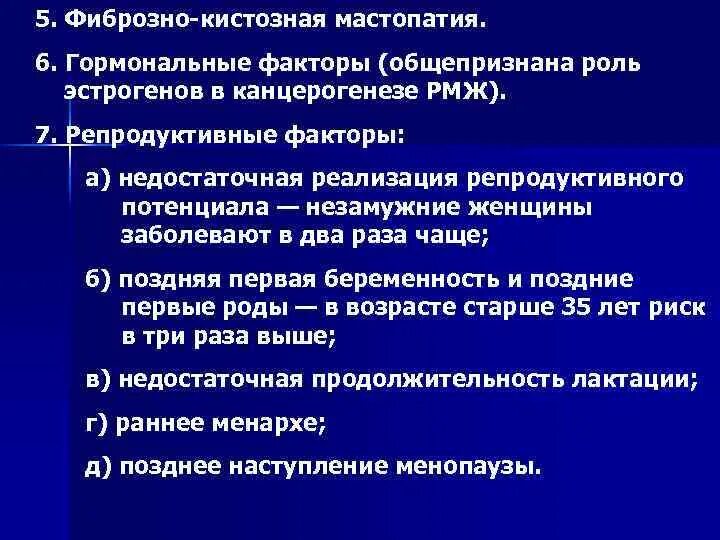 5. Фиброзно-кистозная мастопатия.

6. Гормональные факторы (общепризнана роль эстрогенов в канцерогенезе РМЖ).

7. Репродуктивные факторы:

а) недостаточная реализация репродуктивного потенциала — незамужние женщины заболевают в два раза чаще;

б) поздняя первая беременность и поздние первые роды — в возрасте старше 35 лет риск в три раза выше;

в) недостаточная продолжительность лактации;

г) раннее менархе;

д) позднее наступление менопаузы.